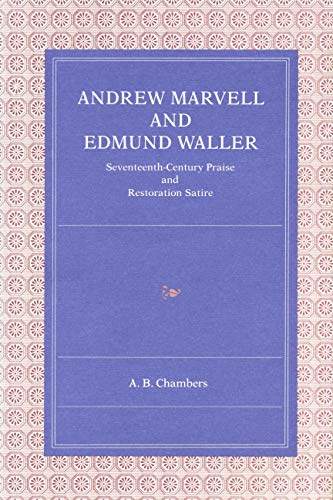 ANDREW MARVELL
AND
EDMUND WALLER

Seventeenth-Century Praise
and
Restoration Satire

A. B. Chambers